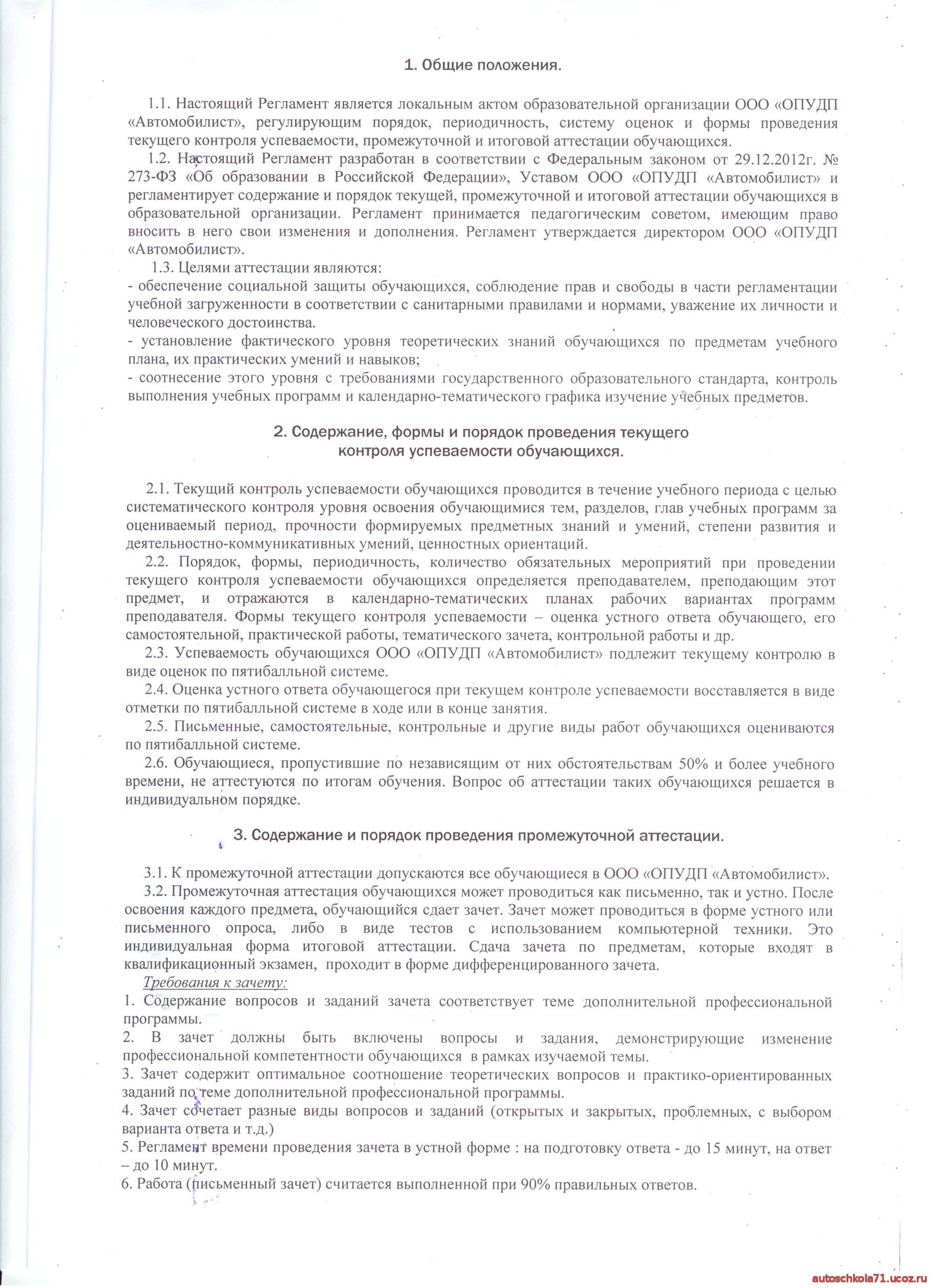 1. Общие положения.

1.1. Настоящий Регламент является локальным актом образовательной организации ООО «ОПУДП «Автомобилист», регулирующим порядок, периодичность, систему оценок и формы проведения текущего контроля успеваемости, промежуточной и итоговой аттестации обучающихся.

1.2. Настоящий Регламент разработан в соответствии с Федеральным законом от 29.12.2012г. № 273-ФЗ «Об образовании в Российской Федерации», Уставом ООО «ОПУДП «Автомобилист» и регламентирует содержание и порядок текущей, промежуточной и итоговой аттестации обучающихся в образовательной организации. Регламент принимается педагогическим советом, имеющим право вносить в него свои изменения и дополнения. Регламент утверждается директором ООО «ОПУДП «Автомобилист».

1.3. Целями аттестации являются:
- обеспечение социальной защиты обучающихся, соблюдение прав и свободы в части регламентации учебной загруженности в соответствии с санитарными правилами и нормами, уважение их личности и человеческого достоинства.
- установление фактического уровня теоретических знаний обучающихся по предметам учебного плана, их практических умений и навыков;
- соотнесение этого уровня с требованиями государственного образовательного стандарта, контроль выполнения учебных программ и календарно-тематического графика изучение учебных предметов.

2. Содержание, формы и порядок проведения текущего контроля успеваемости обучающихся.

2.1. Текущий контроль успеваемости обучающихся проводится в течение учебного периода с целью систематического контроля уровня освоения обучающимися тем, разделов, глав учебных программ за оцениваемый период, прочности формируемых предметных знаний и умений, степени развития и деятельностно-коммуникативных умений, ценностных ориентаций.

2.2. Порядок, формы, периодичность, количество обязательных мероприятий при проведении текущего контроля успеваемости обучающихся определяется преподавателем, преподающим этот предмет, и отражаются в календарно-тематических планах рабочих вариантах программ преподавателя. Формы текущего контроля успеваемости – оценка устного ответа обучающего, его самостоятельной, практической работы, тематического зачета, контрольной работы и др.

2.3. Успеваемость обучающихся ООО «ОПУДП «Автомобилист» подлежит текущему контролю в виде оценок по пятибалльной системе.

2.4. Оценка устного ответа обучающегося при текущем контроле успеваемости восставляется в виде отметки по пятибалльной системе в ходе или в конце занятия.

2.5. Письменные, самостоятельные, контрольные и другие виды работ обучающихся оцениваются по пятибалльной системе.

2.6. Обучающиеся, пропустившие по независящим от них обстоятельствам 50% и более учебного времени, не аттестуются по итогам обучения. Вопрос об аттестации таких обучающихся решается в индивидуальном порядке.

3. Содержание и порядок проведения промежуточной аттестации.

3.1. К промежуточной аттестации допускаются все обучающиеся в ООО «ОПУДП «Автомобилист».

3.2. Промежуточная аттестация обучающихся может проводиться как письменно, так и устно. После освоения каждого предмета, обучающийся сдает зачет. Зачет может проводиться в форме устного или письменного опроса, либо в виде тестов с использованием компьютерной техники. Это индивидуальная форма итоговой аттестации. Сдача зачета по предметам, которые входят в квалификационный экзамен, проходит в форме дифференцированного зачета.

Требования к зачету:
1. Содержание вопросов и заданий зачета соответствует теме дополнительной профессиональной программы.
2. В зачет должны быть включены вопросы и задания, демонстрирующие изменение профессиональной компетентности обучающихся в рамках изучаемой темы.
3. Зачет содержит оптимальное соотношение теоретических вопросов и практико-ориентированных заданий по теме дополнительной профессиональной программы.
4. Зачет сочетает разные виды вопросов и заданий (открытых и закрытых, проблемных, с выбором варианта ответа и т.д.)
5. Регламент времени проведения зачета в устной форме : на подготовку ответа - до 15 минут, на ответ – до 10 минут.
6. Работа (письменный зачет) считается выполненной при 90% правильных ответов.

autoschkola71.ucoz.ru